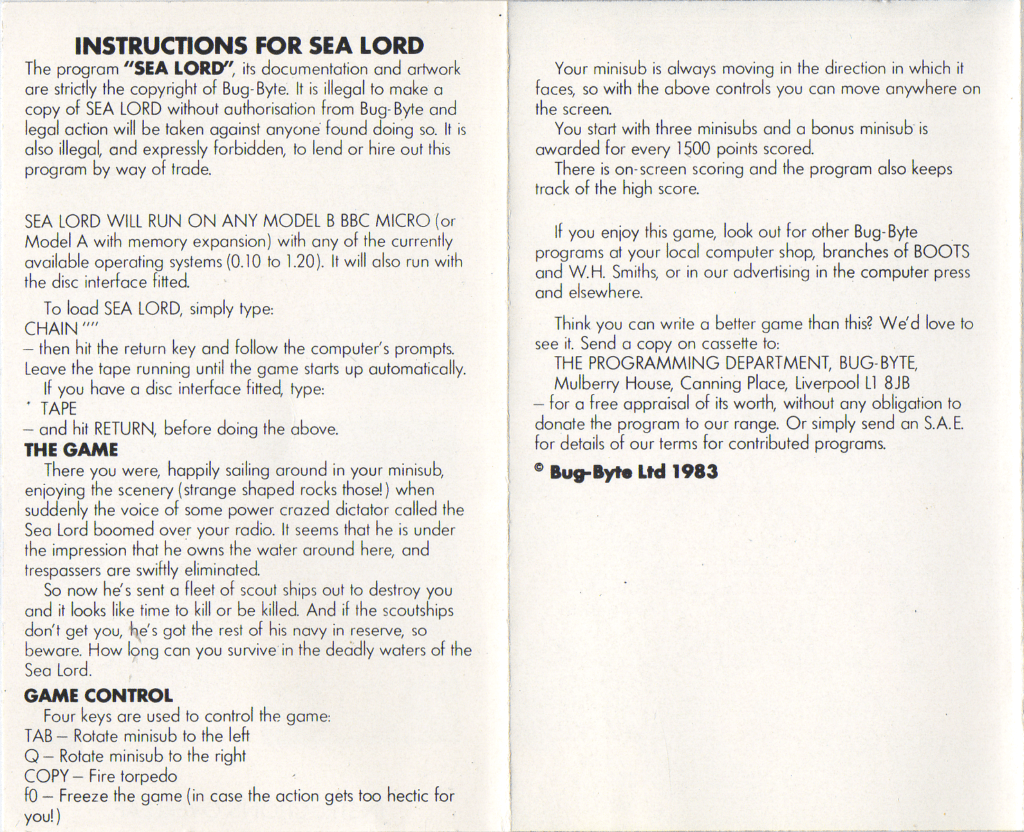 INSTRUCTIONS FOR SEA LORD

The program "SEA LORD", its documentation and artwork are strictly the copyright of Bug-Byte. It is illegal to make a copy of SEA LORD without authorisation from Bug-Byte and legal action will be taken against anyone found doing so. It is also illegal, and expressly forbidden, to lend or hire out this program by way of trade.

SEA LORD WILL RUN ON ANY MODEL B BBC MICRO (or Model A with memory expansion) with any of the currently available operating systems (0.10 to 1.20). It will also run with the disc interface fitted.

To load SEA LORD, simply type:
CHAIN ""
– then hit the return key and follow the computer's prompts. Leave the tape running until the game starts up automatically.
If you have a disc interface fitted, type:
* TAPE
– and hit RETURN, before doing the above.

THE GAME

There you were, happily sailing around in your minisub, enjoying the scenery (strange shaped rocks those!) when suddenly the voice of some power crazed dictator called the Sea Lord boomed over your radio. It seems that he is under the impression that he owns the water around here, and trespassers are swiftly eliminated.

So now he's sent a fleet of scout ships out to destroy you and it looks like time to kill or be killed. And if the scoutships don't get you, he's got the rest of his navy in reserve, so beware. How long can you survive in the deadly waters of the Sea Lord.

GAME CONTROL

Four keys are used to control the game:
TAB – Rotate minisub to the left
Q – Rotate minisub to the right
COPY – Fire torpedo
f0 – Freeze the game (in case the action gets too hectic for you!)

Your minisub is always moving in the direction in which it faces, so with the above controls you can move anywhere on the screen.

You start with three minisubs and a bonus minisub is awarded for every 1500 points scored.

There is on-screen scoring and the program also keeps track of the high score.

If you enjoy this game, look out for other Bug-Byte programs at your local computer shop, branches of BOOTS and W.H. Smiths, or in our advertising in the computer press and elsewhere.

Think you can write a better game than this? We'd love to see it. Send a copy on cassette to:
THE PROGRAMMING DEPARTMENT, BUG-BYTE,
Mulberry House, Canning Place, Liverpool L1 8JB
– for a free appraisal of its worth, without any obligation to donate the program to our range. Or simply send an S.A.E. for details of our terms for contributed programs.

© Bug-Byte Ltd 1983